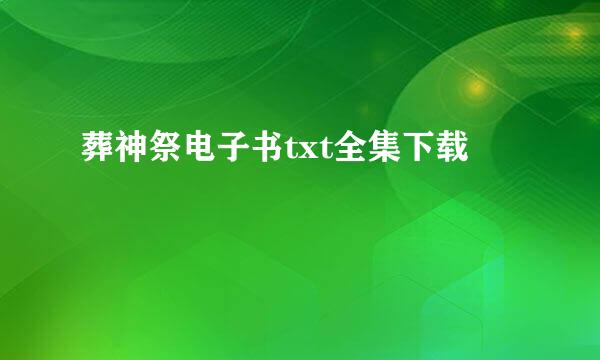 葬神祭电子书txt全集下载